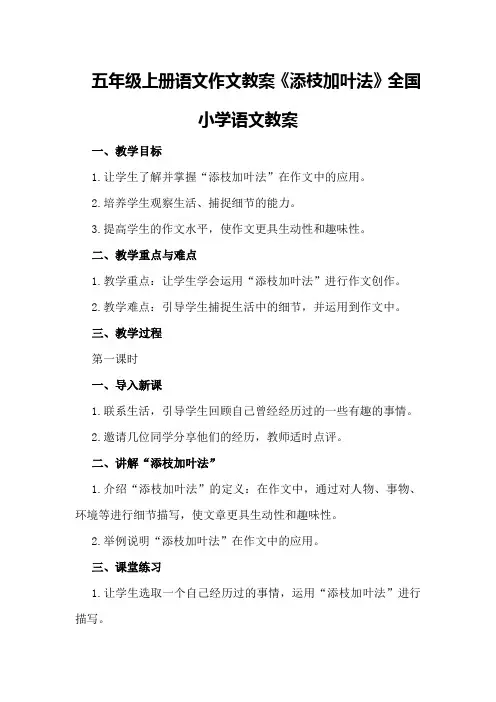 五年级上册语文作文教案《添枝加叶法》全国小学语文教案

一、教学目标

1.让学生了解并掌握“添枝加叶法”在作文中的应用。

2.培养学生观察生活、捕捉细节的能力。

3.提高学生的作文水平，使作文更具生动性和趣味性。

二、教学重点与难点

1.教学重点：让学生学会运用“添枝加叶法”进行作文创作。

2.教学难点：引导学生捕捉生活中的细节，并运用到作文中。

三、教学过程

第一课时

一、导入新课

1.联系生活，引导学生回顾自己曾经经历过的一些有趣的事情。

2.邀请几位同学分享他们的经历，教师适时点评。

二、讲解“添枝加叶法”

1.介绍“添枝加叶法”的定义：在作文中，通过对人物、事物、环境等进行细节描写，使文章更具生动性和趣味性。

2.举例说明“添枝加叶法”在作文中的应用。

三、课堂练习

1.让学生选取一个自己经历过的事情，运用“添枝加叶法”进行描写。